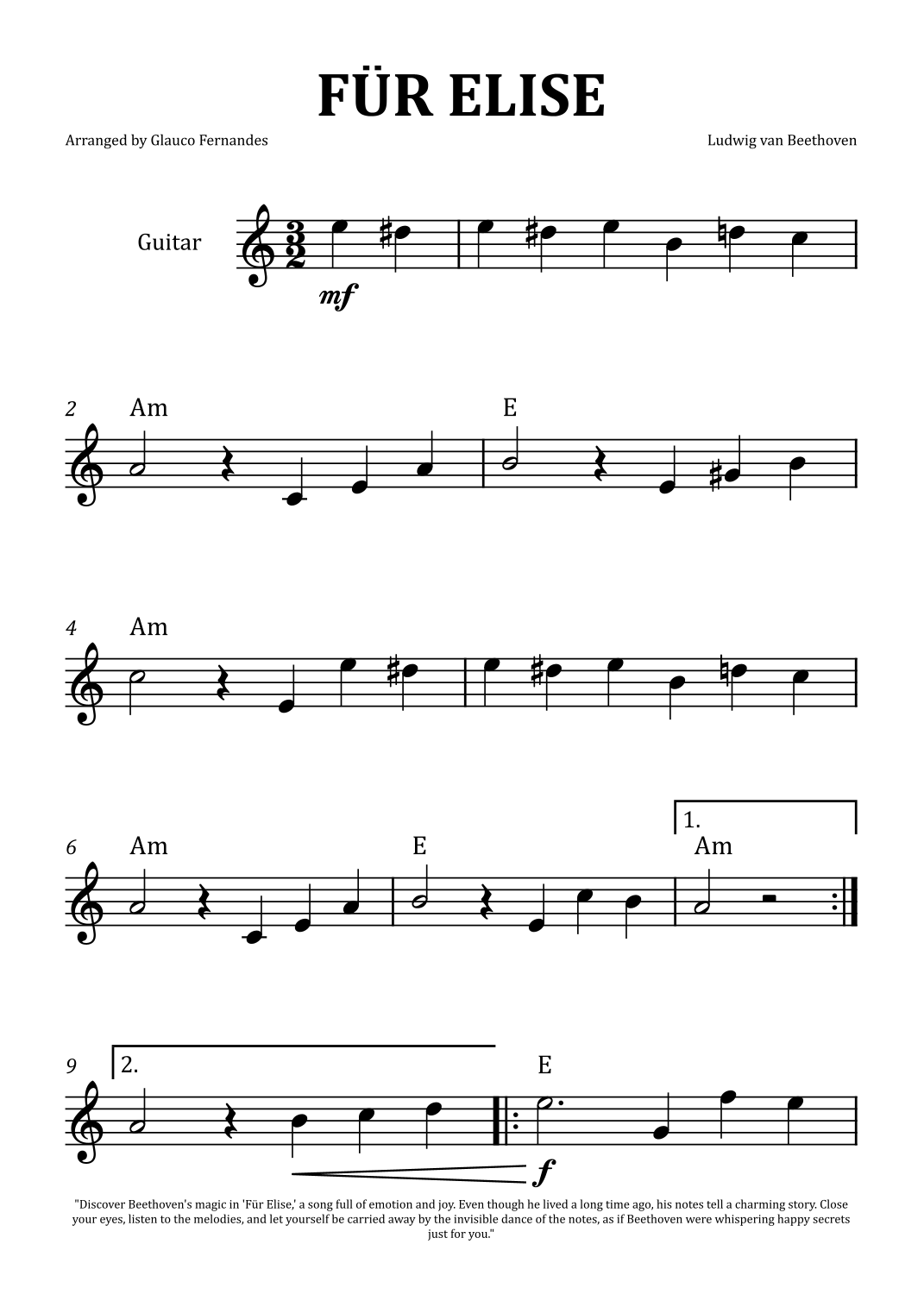 FÜR ELISE

Arranged by Glauco Fernandes

Ludwig van Beethoven

Guitar

$\frac{3}{2}$

mf

2 Am

E

4 Am

6 Am

E

1.

Am

9

2.

E

f

"Discover Beethoven's magic in 'Für Elise,' a song full of emotion and joy. Even though he lived a long time ago, his notes tell a charming story. Close your eyes, listen to the melodies, and let yourself be carried away by the invisible dance of the notes, as if Beethoven were whispering happy secrets just for you."